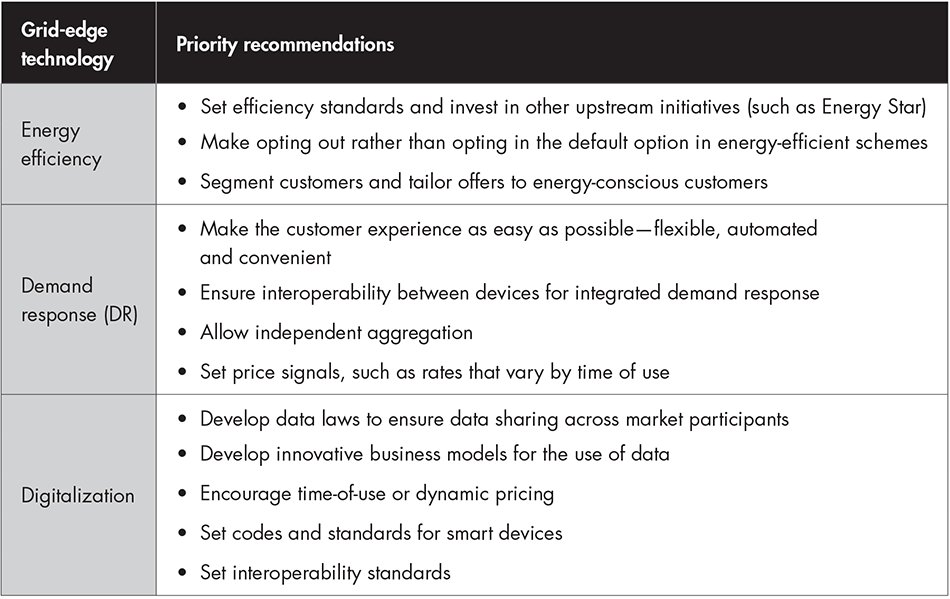 | Grid-edge technology | Priority recommendations |
|---|---|
| Energy efficiency | • Set efficiency standards and invest in other upstream initiatives (such as Energy Star) • Make opting out rather than opting in the default option in energy-efficient schemes • Segment customers and tailor offers to energy-conscious customers |
| Demand response (DR) | • Make the customer experience as easy as possible—flexible, automated and convenient • Ensure interoperability between devices for integrated demand response • Allow independent aggregation • Set price signals, such as rates that vary by time of use |
| Digitalization | • Develop data laws to ensure data sharing across market participants • Develop innovative business models for the use of data • Encourage time-of-use or dynamic pricing • Set codes and standards for smart devices • Set interoperability standards |